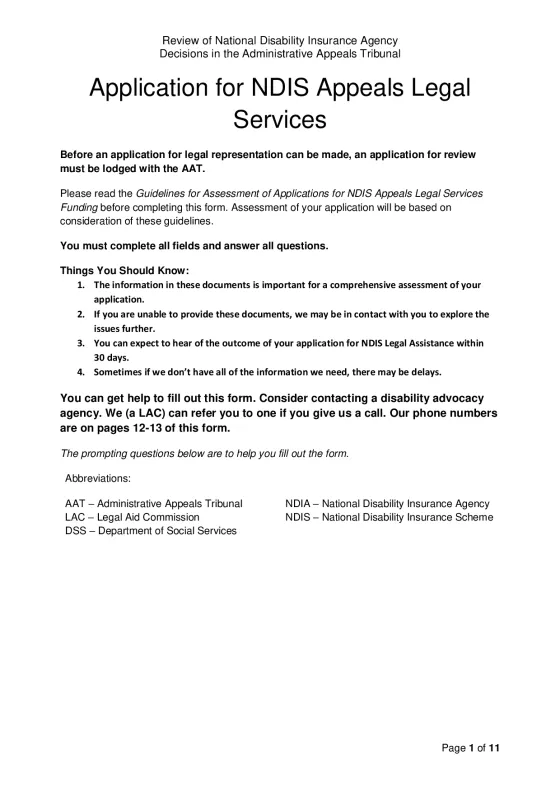 Review of National Disability Insurance Agency
Decisions in the Administrative Appeals Tribunal

Application for NDIS Appeals Legal Services

Before an application for legal representation can be made, an application for review must be lodged with the AAT.

Please read the Guidelines for Assessment of Applications for NDIS Appeals Legal Services Funding before completing this form. Assessment of your application will be based on consideration of these guidelines.

You must complete all fields and answer all questions.

Things You Should Know:
1. The information in these documents is important for a comprehensive assessment of your application.
2. If you are unable to provide these documents, we may be in contact with you to explore the issues further.
3. You can expect to hear of the outcome of your application for NDIS Legal Assistance within 30 days.
4. Sometimes if we don't have all of the information we need, there may be delays.

You can get help to fill out this form. Consider contacting a disability advocacy agency. We (a LAC) can refer you to one if you give us a call. Our phone numbers are on pages 12-13 of this form.

The prompting questions below are to help you fill out the form.

Abbreviations:

AAT – Administrative Appeals Tribunal
LAC – Legal Aid Commission
DSS – Department of Social Services

NDIA – National Disability Insurance Agency
NDIS – National Disability Insurance Scheme

Page 1 of 11